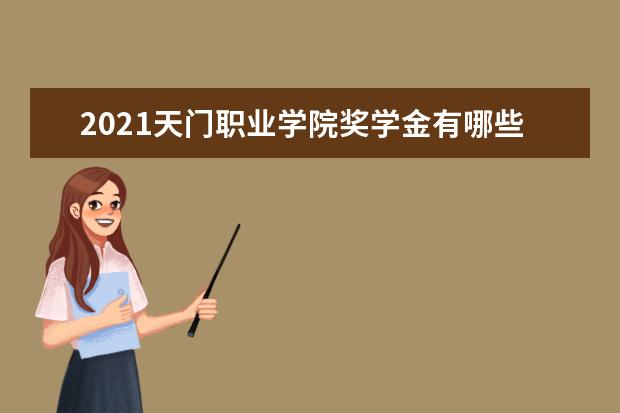 2021天门职业学院奖学金有哪些